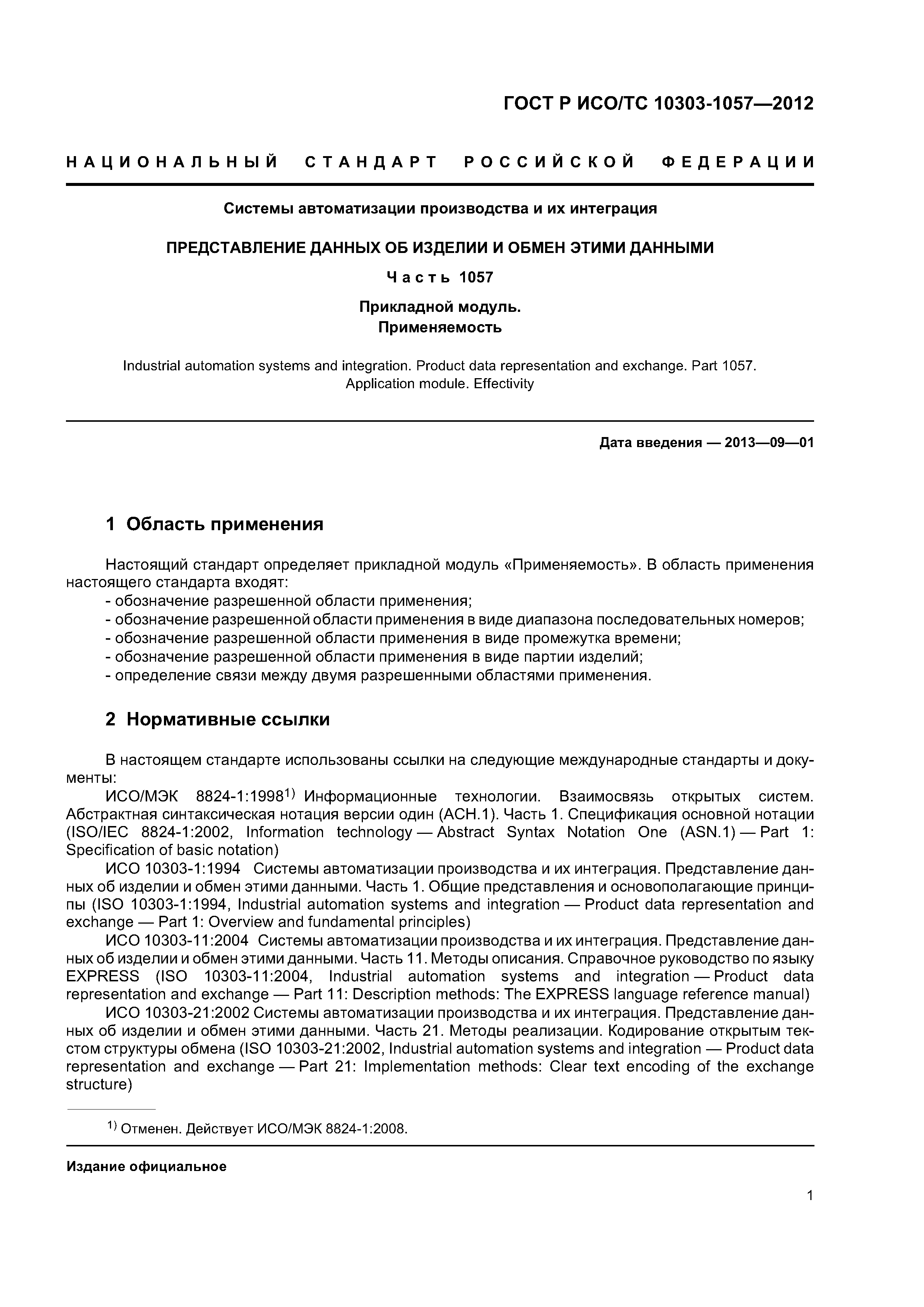 ГОСТ Р ИСО/ТС 10303-1057—2012

НАЦИОНАЛЬНЫЙ СТАНДАРТ РОССИЙСКОЙ ФЕДЕРАЦИИ

Системы автоматизации производства и их интеграция

ПРЕДСТАВЛЕНИЕ ДАННЫХ ОБ ИЗДЕЛИИ И ОБМЕН ЭТИМИ ДАННЫМИ

Часть 1057

Прикладной модуль.
Применяемость

Industrial automation systems and integration. Product data representation and exchange. Part 1057. Application module. Effectivity

Дата введения — 2013—09—01

1 Область применения

Настоящий стандарт определяет прикладной модуль «Применяемость». В область применения настоящего стандарта входят:
- обозначение разрешенной области применения;
- обозначение разрешенной области применения в виде диапазона последовательных номеров;
- обозначение разрешенной области применения в виде промежутка времени;
- обозначение разрешенной области применения в виде партии изделий;
- определение связи между двумя разрешенными областями применения.

2 Нормативные ссылки

В настоящем стандарте использованы ссылки на следующие международные стандарты и документы:

ИСО/МЭК 8824-1:1998$^{1)}$ Информационные технологии. Взаимосвязь открытых систем. Абстрактная синтаксическая нотация версии один (АСН.1). Часть 1. Спецификация основной нотации (ISO/IEC 8824-1:2002, Information technology — Abstract Syntax Notation One (ASN.1) — Part 1: Specification of basic notation)

ИСО 10303-1:1994 Системы автоматизации производства и их интеграция. Представление данных об изделии и обмен этими данными. Часть 1. Общие представления и основополагающие принципы (ISO 10303-1:1994, Industrial automation systems and integration — Product data representation and exchange — Part 1: Overview and fundamental principles)

ИСО 10303-11:2004 Системы автоматизации производства и их интеграция. Представление данных об изделии и обмен этими данными. Часть 11. Методы описания. Справочное руководство по языку EXPRESS (ISO 10303-11:2004, Industrial automation systems and integration — Product data representation and exchange — Part 11: Description methods: The EXPRESS language reference manual)

ИСО 10303-21:2002 Системы автоматизации производства и их интеграция. Представление данных об изделии и обмен этими данными. Часть 21. Методы реализации. Кодирование открытым текстом структуры обмена (ISO 10303-21:2002, Industrial automation systems and integration — Product data representation and exchange — Part 21: Implementation methods: Clear text encoding of the exchange structure)

$^{1)}$ Отменен. Действует ИСО/МЭК 8824-1:2008.

Издание официальное

1